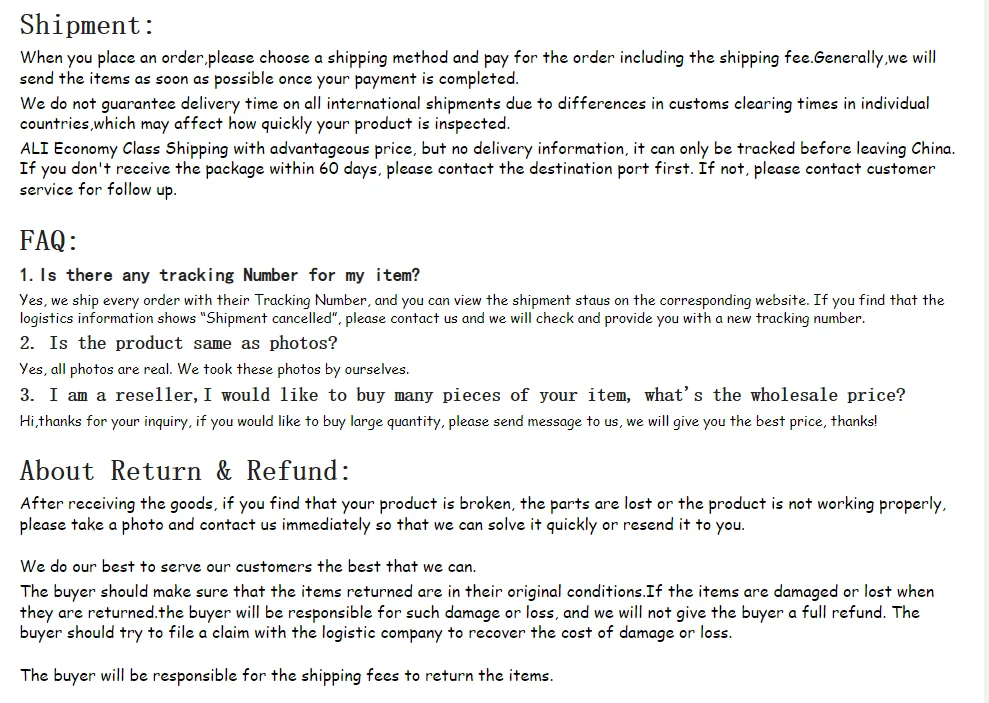 Shipment:

When you place an order,please choose a shipping method and pay for the order including the shipping fee.Generally,we will send the items as soon as possible once your payment is completed.

We do not guarantee delivery time on all international shipments due to differences in customs clearing times in individual countries,which may affect how quickly your product is inspected.

ALI Economy Class Shipping with advantageous price, but no delivery information, it can only be tracked before leaving China. If you don't receive the package within 60 days, please contact the destination port first. If not, please contact customer service for follow up.

FAQ:

1. Is there any tracking Number for my item?

Yes, we ship every order with their Tracking Number, and you can view the shipment staus on the corresponding website. If you find that the logistics information shows "Shipment cancelled", please contact us and we will check and provide you with a new tracking number.

2. Is the product same as photos?

Yes, all photos are real. We took these photos by ourselves.

3. I am a reseller, I would like to buy many pieces of your item, what's the wholesale price?

Hi,thanks for your inquiry, if you would like to buy large quantity, please send message to us, we will give you the best price, thanks!

About Return & Refund:

After receiving the goods, if you find that your product is broken, the parts are lost or the product is not working properly, please take a photo and contact us immediately so that we can solve it quickly or resend it to you.

We do our best to serve our customers the best that we can.

The buyer should make sure that the items returned are in their original conditions.If the items are damaged or lost when they are returned.the buyer will be responsible for such damage or loss, and we will not give the buyer a full refund. The buyer should try to file a claim with the logistic company to recover the cost of damage or loss.

The buyer will be responsible for the shipping fees to return the items.